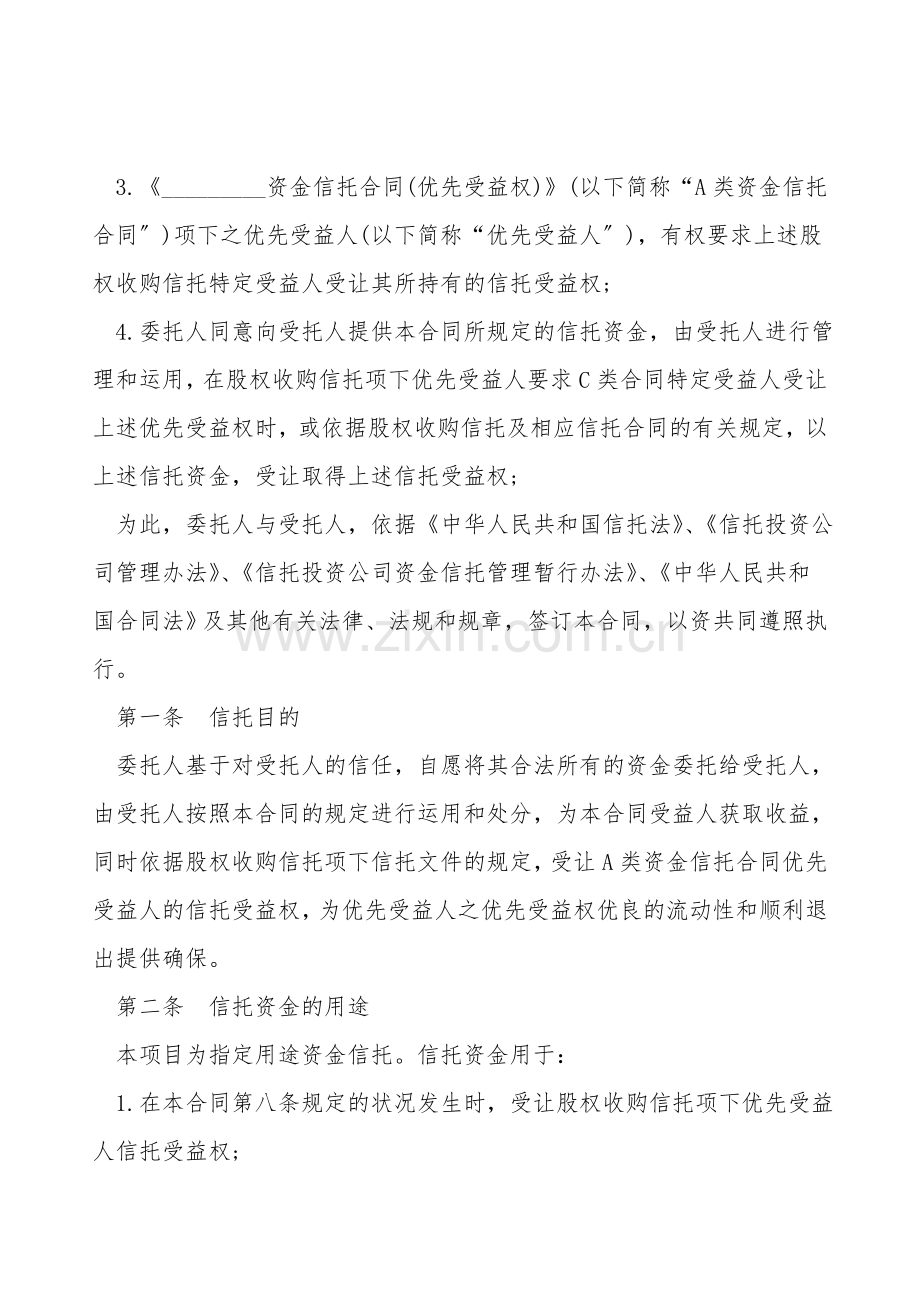 3.《____资金信托合同(优先受益权)》(以下简称“A类资金信托合同”)项下之优先受益人(以下简称“优先受益人”)，有权要求上述股权收购信托特定受益人受让其所持有的信托受益权；

4.委托人同意向受托人提供本合同所规定的信托资金，由受托人进行管理和运用，在股权收购信托项下优先受益人要求C类合同特定受益人受让上述优先受益权时，或依据股权收购信托及相应信托合同的有关规定，以上述信托资金，受让取得上述信托受益权；

为此，委托人与受托人，依据《中华人民共和国信托法》、《信托投资公司管理办法》、《信托投资公司资金信托管理暂行办法》、《中华人民共和国合同法》及其他有关法律、法规和规章，签订本合同，以资共同遵照执行。

第一条 信托目的

委托人基于对受托人的信任，自愿将其合法所有的资金委托给受托人，由受托人按照本合同的规定进行运用和处分，为本合同受益人获取收益，同时依据股权收购信托项下信托文件的规定，受让A类资金信托合同优先受益人的信托受益权，为优先受益人之优先受益权优良的流动性和顺利退出提供确保。

第二条 信托资金的用途

本项目为指定用途资金信托。信托资金用于：

1.在本合同第八条规定的状况发生时，受让股权收购信托项下优先受益人信托受益权；

www.zixin.com.cn